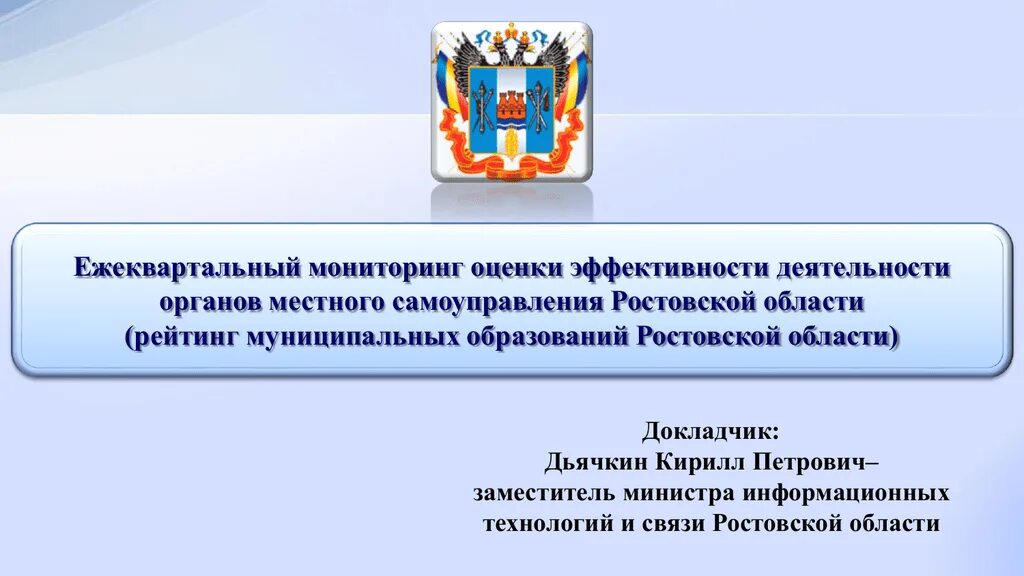 Ежеквартальный мониторинг оценки эффективности деятельности органов местного самоуправления Ростовской области (рейтинг муниципальных образований Ростовской области)

Докладчик:
Дьячкин Кирилл Петрович–
заместитель министра информационных технологий и связи Ростовской области